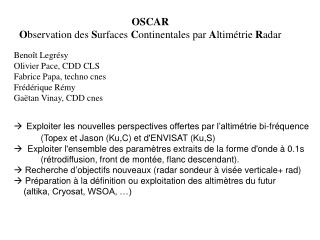 OSCAR
Observation des Surfaces Continentales par Altimétrie Radar

Benoît Legrésy
Olivier Pace, CDD CLS
Fabrice Papa, techno cnes
Frédérique Rémy
Gaëtan Vinay, CDD cnes

→ Exploiter les nouvelles perspectives offertes par l'altimétrie bi-fréquence (Topex et Jason (Ku,C) et d'ENVISAT (Ku,S)
→ Exploiter l'ensemble des paramètres extraits de la forme d'onde à 0.1s (rétrodiffusion, front de montée, flanc descendant).
→ Recherche d'objectifs nouveaux (radar sondeur à visée verticale+ rad)
→ Préparation à la définition ou exploitation des altimètres du futur (altika, Cryosat, WSOA, …)